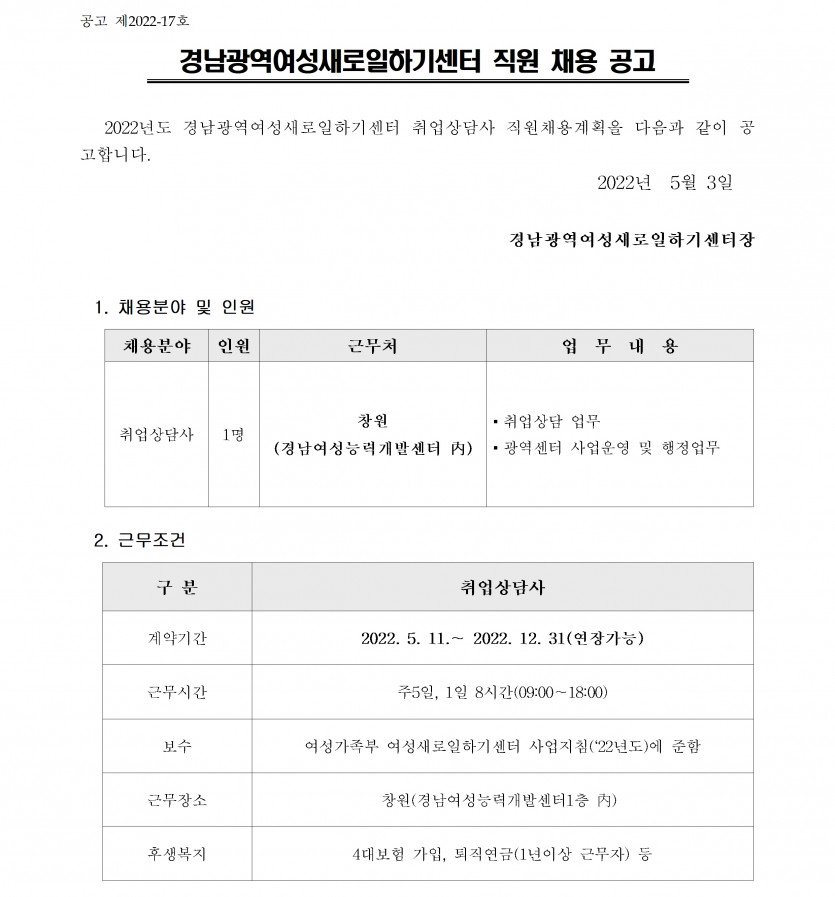 공고 제2022-17호

경남광역여성새로일하기센터 직원 채용 공고

2022년도 경남광역여성새로일하기센터 취업상담사 직원채용계획을 다음과 같이 공고합니다.

2022년 5월 3일

경남광역여성새로일하기센터장

1. 채용분야 및 인원

| 채용분야 | 인원 | 근무처 | 업 무 내 용 |
|---|---|---|---|
| 취업상담사 | 1명 | 창원 (경남여성능력개발센터 內) | ▪ 취업상담 업무 ▪ 광역센터 사업운영 및 행정업무 |

2. 근무조건

| 구 분 | 취업상담사 |
|---|---|
| 계약기간 | 2022. 5. 11.~ 2022. 12. 31(연장가능) |
| 근무시간 | 주5일, 1일 8시간(09:00~18:00) |
| 보수 | 여성가족부 여성새로일하기센터 사업지침('22년도)에 준함 |
| 근무장소 | 창원(경남여성능력개발센터1층 內) |
| 후생복지 | 4대보험 가입, 퇴직연금(1년이상 근무자) 등 |